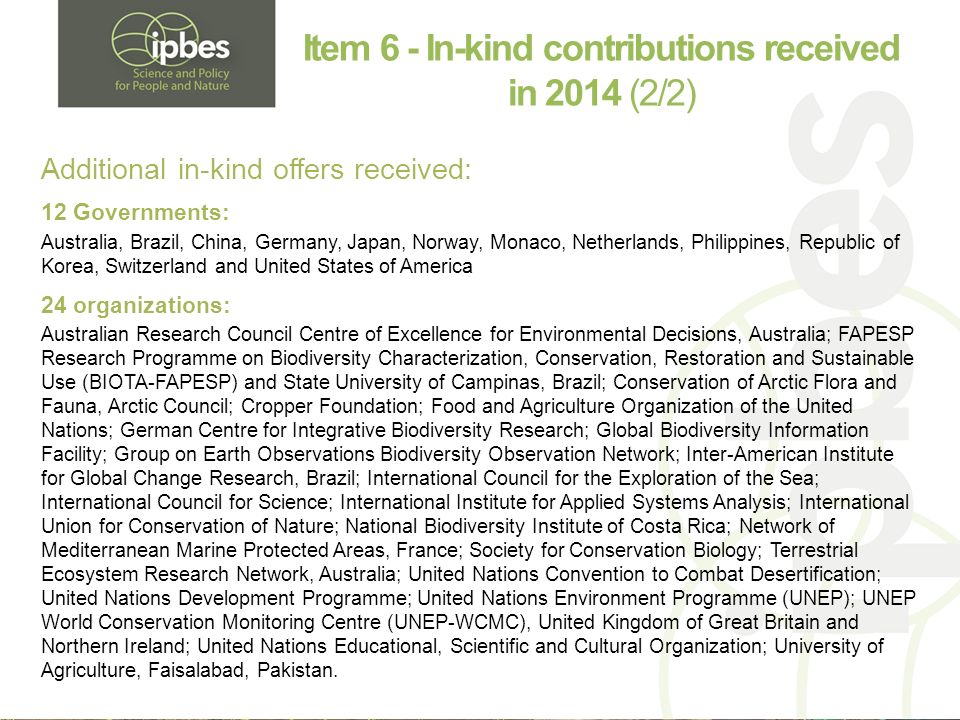 ipbes
Science and Policy for People and Nature

Item 6 - In-kind contributions received in 2014 (2/2)

Additional in-kind offers received:

12 Governments:

Australia, Brazil, China, Germany, Japan, Norway, Monaco, Netherlands, Philippines, Republic of Korea, Switzerland and United States of America

24 organizations:

Australian Research Council Centre of Excellence for Environmental Decisions, Australia; FAPESP Research Programme on Biodiversity Characterization, Conservation, Restoration and Sustainable Use (BIOTA-FAPESP) and State University of Campinas, Brazil; Conservation of Arctic Flora and Fauna, Arctic Council; Cropper Foundation; Food and Agriculture Organization of the United Nations; German Centre for Integrative Biodiversity Research; Global Biodiversity Information Facility; Group on Earth Observations Biodiversity Observation Network; Inter-American Institute for Global Change Research, Brazil; International Council for the Exploration of the Sea; International Council for Science; International Institute for Applied Systems Analysis; International Union for Conservation of Nature; National Biodiversity Institute of Costa Rica; Network of Mediterranean Marine Protected Areas, France; Society for Conservation Biology; Terrestrial Ecosystem Research Network, Australia; United Nations Convention to Combat Desertification; United Nations Development Programme; United Nations Environment Programme (UNEP); UNEP World Conservation Monitoring Centre (UNEP-WCMC), United Kingdom of Great Britain and Northern Ireland; United Nations Educational, Scientific and Cultural Organization; University of Agriculture, Faisalabad, Pakistan.